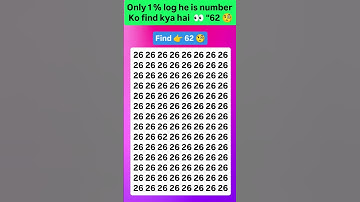 Only 1% log he is number Ko find kya hai 👀 "62 🧐

Find 👉 62 🧐

26 26 26 26 26 26 26 26
26 26 26 26 26 26 26 26
26 26 26 26 26 26 26 26
26 26 26 26 26 26 26 26
26 26 26 26 26 26 26 26
26 26 26 26 26 26 26 26
26 26 26 26 26 26 26 26
26 26 26 26 26 26 26 26
26 26 62 26 26 26 26 26
26 26 26 26 26 26 26 26
26 26 26 26 26 26 26 26
26 26 26 26 26 26 26 26
26 26 26 26 26 26 26 26
26 26 26 26 26 26 26 26